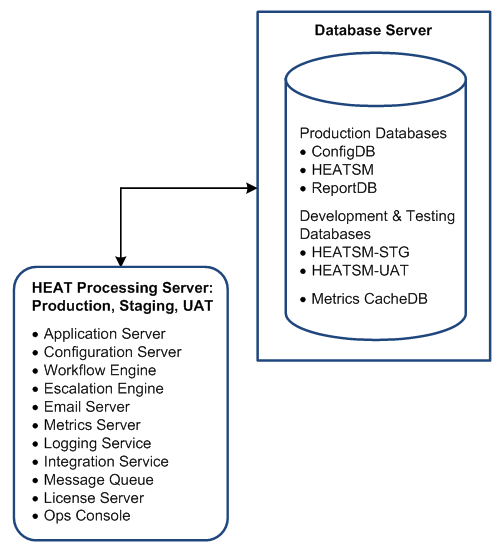 Database Server

Production Databases
• ConfigDB
• HEATSM
• ReportDB

Development & Testing Databases
• HEATSM-STG
• HEATSM-UAT

• Metrics CacheDB

HEAT Processing Server: Production, Staging, UAT

• Application Server
• Configuration Server
• Workflow Engine
• Escalation Engine
• Email Server
• Metrics Server
• Logging Service
• Integration Service
• Message Queue
• License Server
• Ops Console